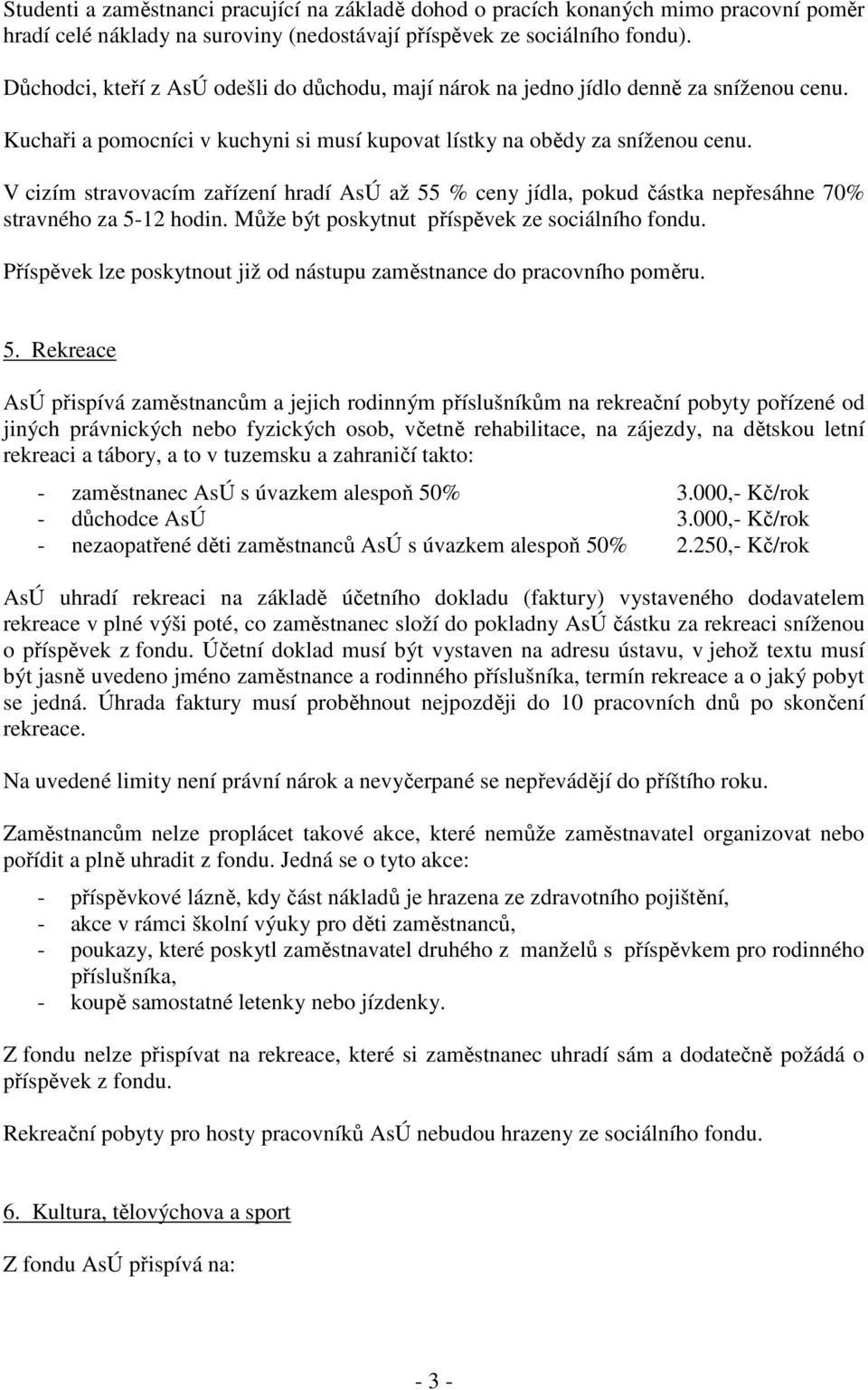 Studenti a zaměstnanci pracující na základě dohod o pracích konaných mimo pracovní poměr hradí celé náklady na suroviny (nedostávají příspěvek ze sociálního fondu).

Důchodci, kteří z AsÚ odešli do důchodu, mají nárok na jedno jídlo denně za sníženou cenu.

Kuchaři a pomocníci v kuchyni si musí kupovat lístky na obědy za sníženou cenu.

V cizím stravovacím zařízení hradí AsÚ až 55 % ceny jídla, pokud částka nepřesáhne 70% stravného za 5-12 hodin. Může být poskytnut příspěvek ze sociálního fondu.

Příspěvek lze poskytnout již od nástupu zaměstnance do pracovního poměru.

5. Rekreace

AsÚ přispívá zaměstnancům a jejich rodinným příslušníkům na rekreační pobyty pořízené od jiných právnických nebo fyzických osob, včetně rehabilitace, na zájezdy, na dětskou letní rekreaci a tábory, a to v tuzemsku a zahraničí takto:

- zaměstnanec AsÚ s úvazkem alespoň 50% 3.000,- Kč/rok
- důchodce AsÚ 3.000,- Kč/rok
- nezaopatřené děti zaměstnanců AsÚ s úvazkem alespoň 50% 2.250,- Kč/rok

AsÚ uhradí rekreaci na základě účetního dokladu (faktury) vystaveného dodavatelem rekreace v plné výši poté, co zaměstnanec složí do pokladny AsÚ částku za rekreaci sníženou o příspěvek z fondu. Účetní doklad musí být vystaven na adresu ústavu, v jehož textu musí být jasně uvedeno jméno zaměstnance a rodinného příslušníka, termín rekreace a o jaký pobyt se jedná. Úhrada faktury musí proběhnout nejpozději do 10 pracovních dnů po skončení rekreace.

Na uvedené limity není právní nárok a nevyčerpané se nepřevádějí do příštího roku.

Zaměstnancům nelze proplácet takové akce, které nemůže zaměstnavatel organizovat nebo pořídit a plně uhradit z fondu. Jedná se o tyto akce:

- příspěvkové lázně, kdy část nákladů je hrazena ze zdravotního pojištění,
- akce v rámci školní výuky pro děti zaměstnanců,
- poukazy, které poskytl zaměstnavatel druhého z manželů s příspěvkem pro rodinného příslušníka,
- koupě samostatné letenky nebo jízdenky.

Z fondu nelze přispívat na rekreace, které si zaměstnanec uhradí sám a dodatečně požádá o příspěvek z fondu.

Rekreační pobyty pro hosty pracovníků AsÚ nebudou hrazeny ze sociálního fondu.

6. Kultura, tělovýchova a sport

Z fondu AsÚ přispívá na:

- 3 -